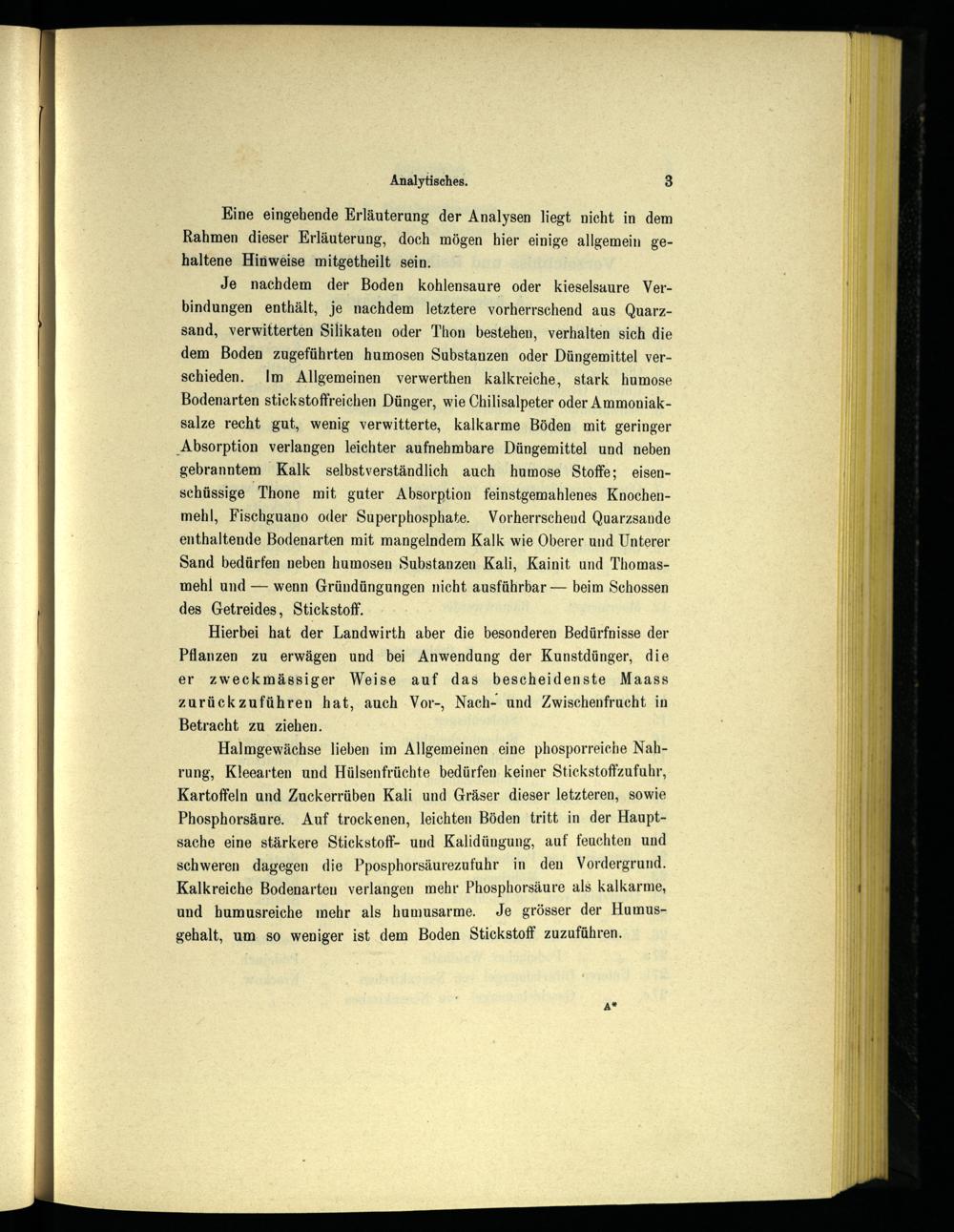 Analytisches. 3

Eine eingehende Erläuterung der Analysen liegt nicht in dem Rahmen dieser Erläuterung, doch mögen hier einige allgemein gehaltene Hinweise mitgetheilt sein.

Je nachdem der Boden kohlensaure oder kieselsaure Verbindungen enthält, je nachdem letztere vorherrschend aus Quarzsand, verwitterten Silikaten oder Thon bestehen, verhalten sich die dem Boden zugeführten humosen Substanzen oder Düngemittel verschieden. Im Allgemeinen verwerthen kalkreiche, stark humose Bodenarten stickstoffreichen Dünger, wie Chilisalpeter oder Ammoniaksalze recht gut, wenig verwitterte, kalkarme Böden mit geringer Absorption verlangen leichter aufnehmbare Düngemittel und neben gebranntem Kalk selbstverständlich auch humose Stoffe; eisenschüssige Thone mit guter Absorption feinstgemahlenes Knochenmehl, Fischguano oder Superphosphate. Vorherrschend Quarzsande enthaltende Bodenarten mit mangelndem Kalk wie Oberer und Unterer Sand bedürfen neben humosen Substanzen Kali, Kainit und Thomasmehl und — wenn Gründüngungen nicht ausführbar — beim Schossen des Getreides, Stickstoff.

Hierbei hat der Landwirth aber die besonderen Bedürfnisse der Pflanzen zu erwägen und bei Anwendung der Kunstdünger, die er zweckmässiger Weise auf das bescheidenste Maass zurückzuführen hat, auch Vor-, Nach- und Zwischenfrucht in Betracht zu ziehen.

Halmgewächse lieben im Allgemeinen eine phosporreiche Nahrung, Kleearten und Hülsenfrüchte bedürfen keiner Stickstoffzufuhr, Kartoffeln und Zuckerrüben Kali und Gräser dieser letzteren, sowie Phosphorsäure. Auf trockenen, leichten Böden tritt in der Hauptsache eine stärkere Stickstoff- und Kalidüngung, auf feuchten und schweren dagegen die Pposphorsäurezufuhr in den Vordergrund. Kalkreiche Bodenarten verlangen mehr Phosphorsäure als kalkarme, und humusreiche mehr als humusarme. Je grösser der Humusgehalt, um so weniger ist dem Boden Stickstoff zuzuführen.

A*